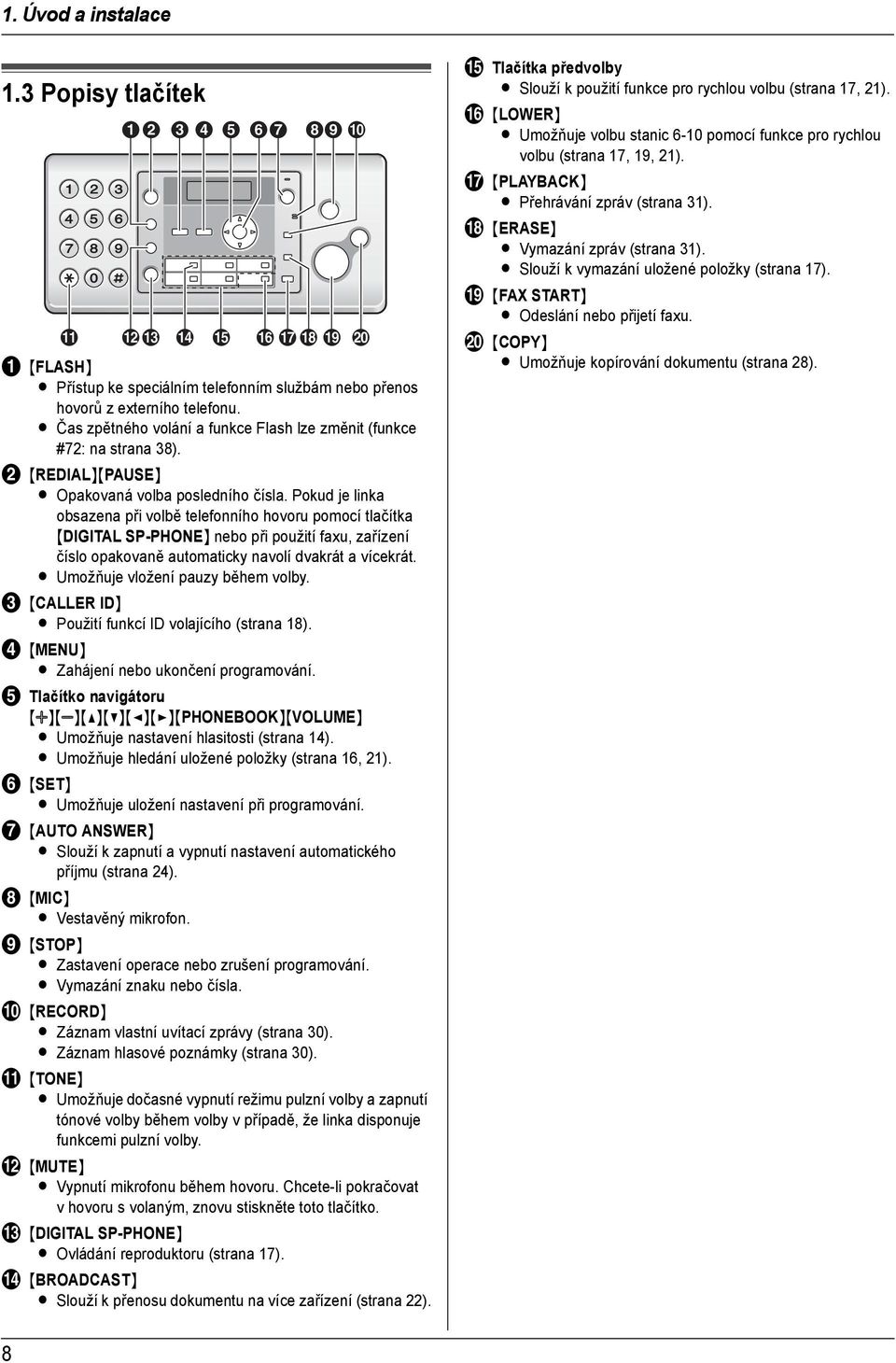 1. Úvod a instalace

1.3 Popisy tlačítek

1 2 3 4 5 6 7 8 9 10

1 2 3
4 5 6
7 8 9
* 0 #

11 12 13 14 15 16 17 18 19 20

1 {FLASH}
● Přístup ke speciálním telefonním službám nebo přenos hovorů z externího telefonu.
● Čas zpětného volání a funkce Flash lze změnit (funkce #72: na strana 38).

2 {REDIAL}{PAUSE}
● Opakovaná volba posledního čísla. Pokud je linka obsazena při volbě telefonního hovoru pomocí tlačítka {DIGITAL SP-PHONE} nebo při použití faxu, zařízení číslo opakovaně automaticky navolí dvakrát a vícekrát.
● Umožňuje vložení pauzy během volby.

3 {CALLER ID}
● Použití funkcí ID volajícího (strana 18).

4 {MENU}
● Zahájení nebo ukončení programování.

5 Tlačítko navigátoru
{+}{−}{▲}{▼}{◄}{►}{PHONEBOOK}{VOLUME}
● Umožňuje nastavení hlasitosti (strana 14).
● Umožňuje hledání uložené položky (strana 16, 21).

6 {SET}
● Umožňuje uložení nastavení při programování.

7 {AUTO ANSWER}
● Slouží k zapnutí a vypnutí nastavení automatického příjmu (strana 24).

8 {MIC}
● Vestavěný mikrofon.

9 {STOP}
● Zastavení operace nebo zrušení programování.
● Vymazání znaku nebo čísla.

10 {RECORD}
● Záznam vlastní uvítací zprávy (strana 30).
● Záznam hlasové poznámky (strana 30).

11 {TONE}
● Umožňuje dočasné vypnutí režimu pulzní volby a zapnutí tónové volby během volby v případě, že linka disponuje funkcemi pulzní volby.

12 {MUTE}
● Vypnutí mikrofonu během hovoru. Chcete-li pokračovat v hovoru s volaným, znovu stiskněte toto tlačítko.

13 {DIGITAL SP-PHONE}
● Ovládání reproduktoru (strana 17).

14 {BROADCAST}
● Slouží k přenosu dokumentu na více zařízení (strana 22).

15 Tlačítka předvolby
● Slouží k použití funkce pro rychlou volbu (strana 17, 21).

16 {LOWER}
● Umožňuje volbu stanic 6-10 pomocí funkce pro rychlou volbu (strana 17, 19, 21).

17 {PLAYBACK}
● Přehrávání zpráv (strana 31).

18 {ERASE}
● Vymazání zpráv (strana 31).
● Slouží k vymazání uložené položky (strana 17).

19 {FAX START}
● Odeslání nebo přijetí faxu.

20 {COPY}
● Umožňuje kopírování dokumentu (strana 28).

8